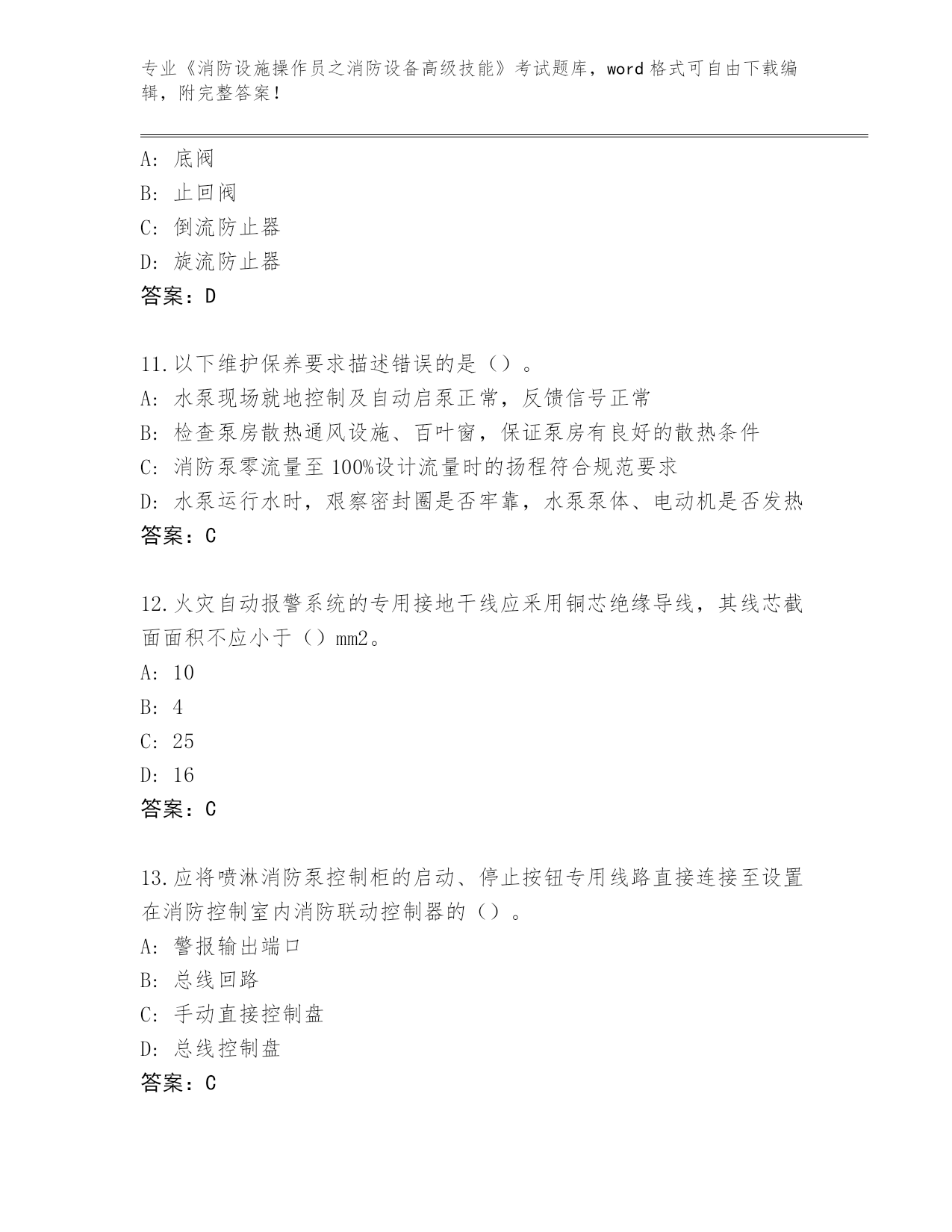 专业《消防设施操作员之消防设备高级技能》考试题库，word 格式可自由下载编辑，附完整答案！

A: 底阀
B: 止回阀
C: 倒流防止器
D: 旋流防止器
答案：D

11.以下维护保养要求描述错误的是（）。
A: 水泵现场就地控制及自动启泵正常，反馈信号正常
B: 检查泵房散热通风设施、百叶窗，保证泵房有良好的散热条件
C: 消防泵零流量至 100%设计流量时的扬程符合规范要求
D: 水泵运行水时，艰察密封圈是否牢靠，水泵泵体、电动机是否发热
答案：C

12.火灾自动报警系统的专用接地干线应采用铜芯绝缘导线，其线芯截面面积不应小于（）mm2。
A: 10
B: 4
C: 25
D: 16
答案：C

13.应将喷淋消防泵控制柜的启动、停止按钮专用线路直接连接至设置在消防控制室内消防联动控制器的（）。
A: 警报输出端口
B: 总线回路
C: 手动直接控制盘
D: 总线控制盘
答案：C